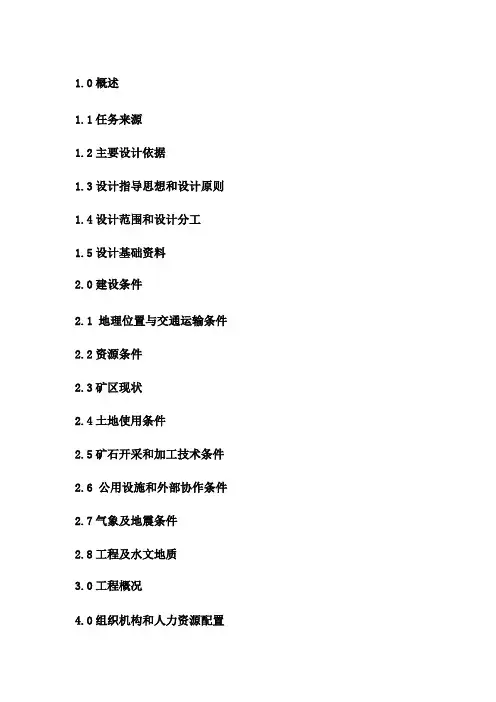 1.0 概述

1.1 任务来源

1.2 主要设计依据

1.3 设计指导思想和设计原则

1.4 设计范围和设计分工

1.5 设计基础资料

2.0 建设条件

2.1 地理位置与交通运输条件

2.2 资源条件

2.3 矿区现状

2.4 土地使用条件

2.5 矿石开采和加工技术条件

2.6 公用设施和外部协作条件

2.7 气象及地震条件

2.8 工程及水文地质

3.0 工程概况

4.0 组织机构和人力资源配置